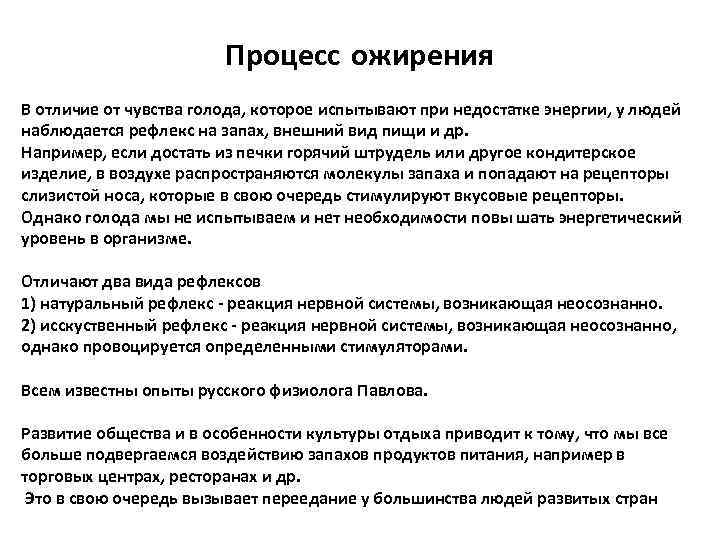 Процесс ожирения

В отличие от чувства голода, которое испытывают при недостатке энергии, у людей наблюдается рефлекс на запах, внешний вид пищи и др.
Например, если достать из печки горячий штрудель или другое кондитерское изделие, в воздухе распространяются молекулы запаха и попадают на рецепторы слизистой носа, которые в свою очередь стимулируют вкусовые рецепторы. Однако голода мы не испытываем и нет необходимости повы шать энергетический уровень в организме.

Отличают два вида рефлексов
1) натуральный рефлекс - реакция нервной системы, возникающая неосознанно.
2) исскуственный рефлекс - реакция нервной системы, возникающая неосознанно, однако провоцируется определенными стимуляторами.

Всем известны опыты русского физиолога Павлова.

Развитие общества и в особенности культуры отдыха приводит к тому, что мы все больше подвергаемся воздействию запахов продуктов питания, например в торговых центрах, ресторанах и др.
Это в свою очередь вызывает переедание у большинства людей развитых стран